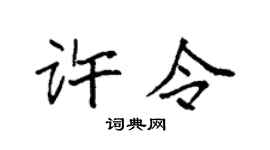 许令

词典网